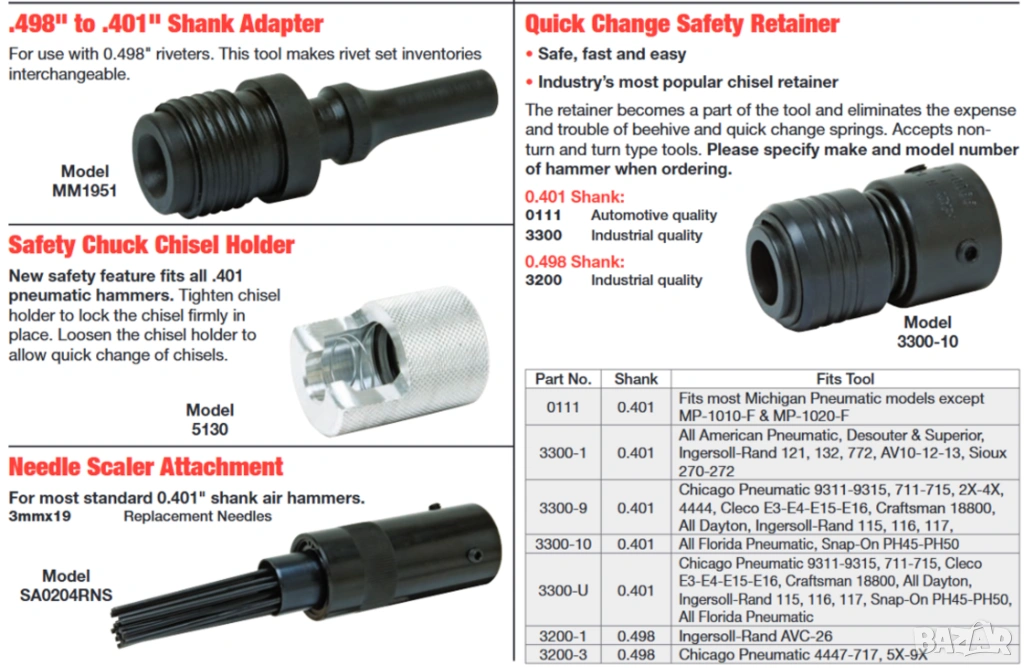 .498" to .401" Shank Adapter

For use with 0.498" riveters. This tool makes rivet set inventories interchangeable.

Model
MM1951

Safety Chuck Chisel Holder

New safety feature fits all .401 pneumatic hammers. Tighten chisel holder to lock the chisel firmly in place. Loosen the chisel holder to allow quick change of chisels.

Model
5130

Needle Scaler Attachment

For most standard 0.401" shank air hammers.
3mmx19 Replacement Needles

Model
SA0204RNS

Quick Change Safety Retainer

• Safe, fast and easy
• Industry's most popular chisel retainer

The retainer becomes a part of the tool and eliminates the expense and trouble of beehive and quick change springs. Accepts non-turn and turn type tools. Please specify make and model number of hammer when ordering.

0.401 Shank:
0111 Automotive quality
3300 Industrial quality
0.498 Shank:
3200 Industrial quality

Model
3300-10

| Part No. | Shank | Fits Tool |
|---|---|---|
| 0111 | 0.401 | Fits most Michigan Pneumatic models except MP-1010-F & MP-1020-F |
| 3300-1 | 0.401 | All American Pneumatic, Desouter & Superior, Ingersoll-Rand 121, 132, 772, AV10-12-13, Sioux 270-272 |
| 3300-9 | 0.401 | Chicago Pneumatic 9311-9315, 711-715, 2X-4X, 4444, Cleco E3-E4-E15-E16, Craftsman 18800, All Dayton, Ingersoll-Rand 115, 116, 117, |
| 3300-10 | 0.401 | All Florida Pneumatic, Snap-On PH45-PH50 |
| 3300-U | 0.401 | Chicago Pneumatic 9311-9315, 711-715, Cleco E3-E4-E15-E16, Craftsman 18800, All Dayton, Ingersoll-Rand 115, 116, 117, Snap-On PH45-PH50, All Florida Pneumatic |
| 3200-1 | 0.498 | Ingersoll-Rand AVC-26 |
| 3200-3 | 0.498 | Chicago Pneumatic 4447-717, 5X-9X |

BAZAR